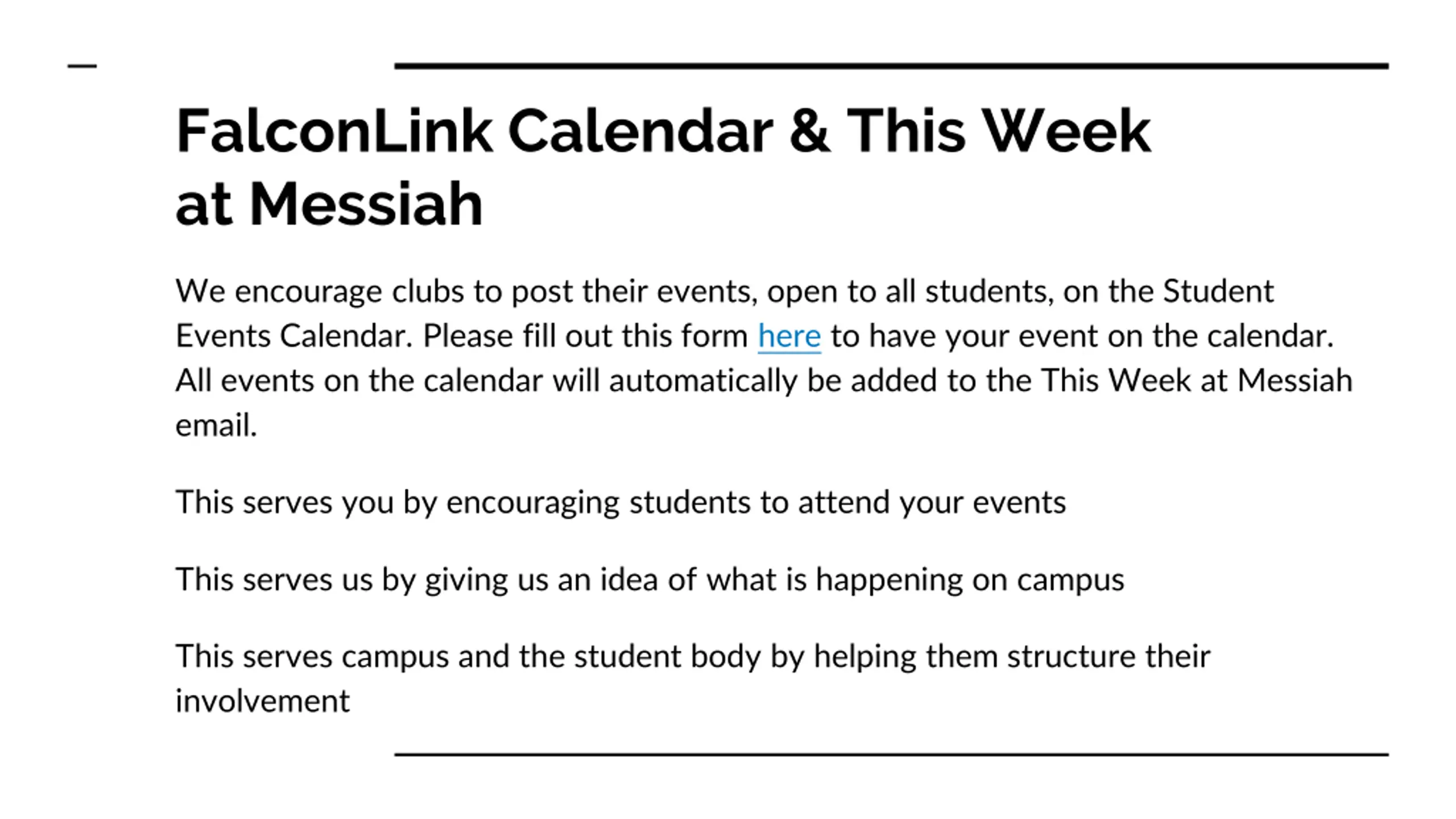 FalconLink Calendar & This Week at Messiah

We encourage clubs to post their events, open to all students, on the Student Events Calendar. Please fill out this form here to have your event on the calendar. All events on the calendar will automatically be added to the This Week at Messiah email.

This serves you by encouraging students to attend your events

This serves us by giving us an idea of what is happening on campus

This serves campus and the student body by helping them structure their involvement